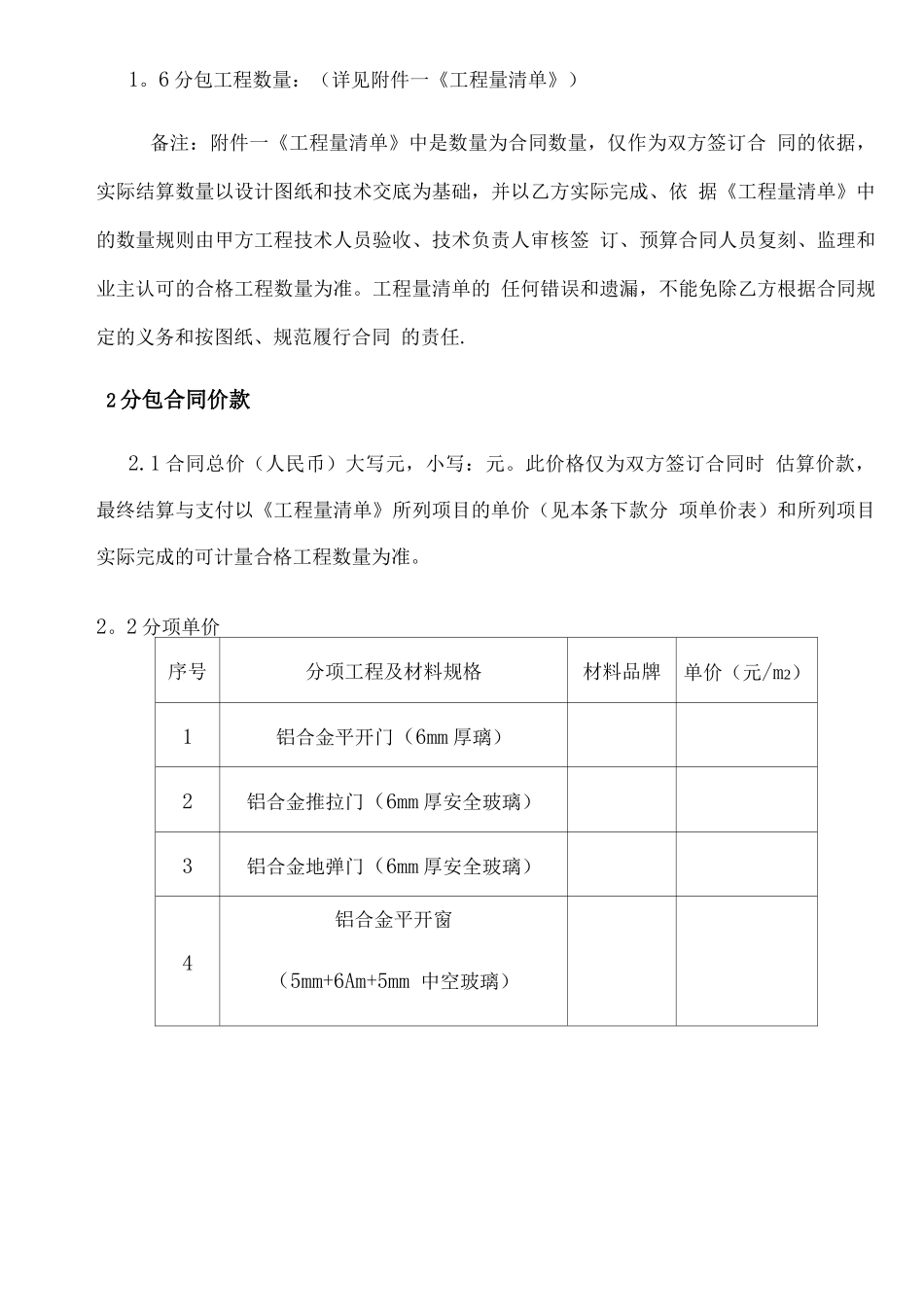 1。6 分包工程数量：（详见附件一《工程量清单》）

备注：附件一《工程量清单》中是数量为合同数量，仅作为双方签订合 同的依据，实际结算数量以设计图纸和技术交底为基础，并以乙方实际完成、依 据《工程量清单》中的数量规则由甲方工程技术人员验收、技术负责人审核签 订、预算合同人员复刻、监理和业主认可的合格工程数量为准。工程量清单的 任何错误和遗漏，不能免除乙方根据合同规定的义务和按图纸、规范履行合同 的责任.

2 分包合同价款

2.1 合同总价（人民币）大写元，小写：元。此价格仅为双方签订合同时 估算价款，最终结算与支付以《工程量清单》所列项目的单价（见本条下款分 项单价表）和所列项目实际完成的可计量合格工程数量为准。

2。2 分项单价

| 序号 | 分项工程及材料规格 | 材料品牌 | 单价（元/m2） |
|---|---|---|---|
| 1 | 铝合金平开门（6mm 厚璃） | | |
| 2 | 铝合金推拉门（6mm 厚安全玻璃） | | |
| 3 | 铝合金地弹门（6mm 厚安全玻璃） | | |
| 4 | 铝合金平开窗 （5mm+6Am+5mm 中空玻璃） | | |